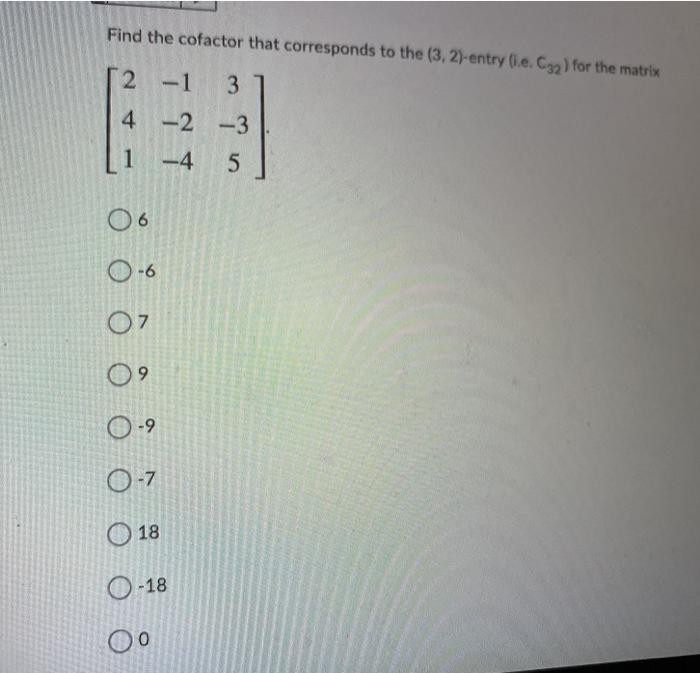 Find the cofactor that corresponds to the (3, 2)-entry (i.e. $C_{32}$) for the matrix

$\begin{bmatrix} 2 & -1 & 3 \\ 4 & -2 & -3 \\ 1 & -4 & 5 \end{bmatrix}$.

○ 6

○ -6

○ 7

○ 9

○ -9

○ -7

○ 18

○ -18

○ 0